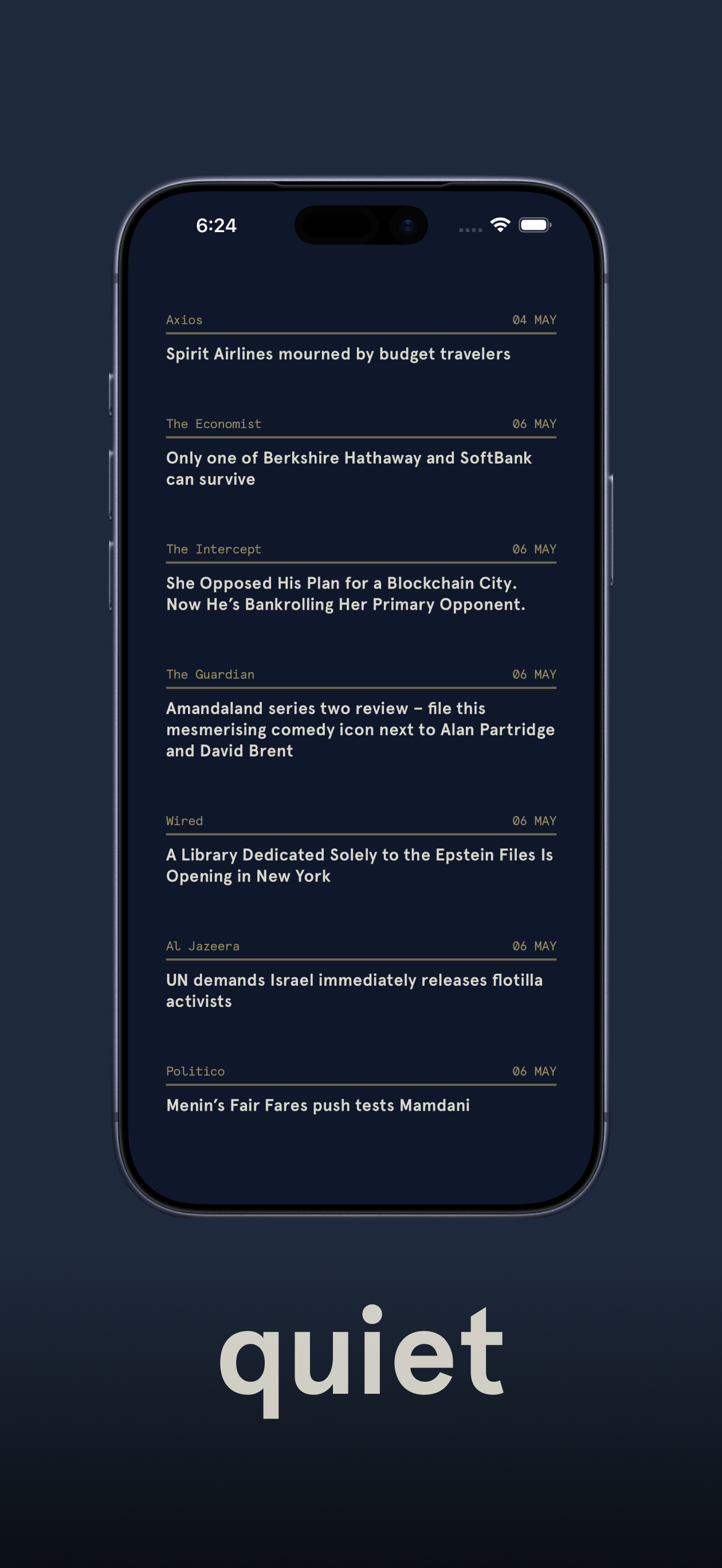 6:24

Axios
04 MAY
Spirit Airlines mourned by budget travelers

The Economist
06 MAY
Only one of Berkshire Hathaway and SoftBank can survive

The Intercept
06 MAY
She Opposed His Plan for a Blockchain City. Now He's Bankrolling Her Primary Opponent.

The Guardian
06 MAY
Amandaland series two review – file this mesmerising comedy icon next to Alan Partridge and David Brent

Wired
06 MAY
A Library Dedicated Solely to the Epstein Files Is Opening in New York

Al Jazeera
06 MAY
UN demands Israel immediately releases flotilla activists

Politico
06 MAY
Menin's Fair Fares push tests Mamdani

quiet